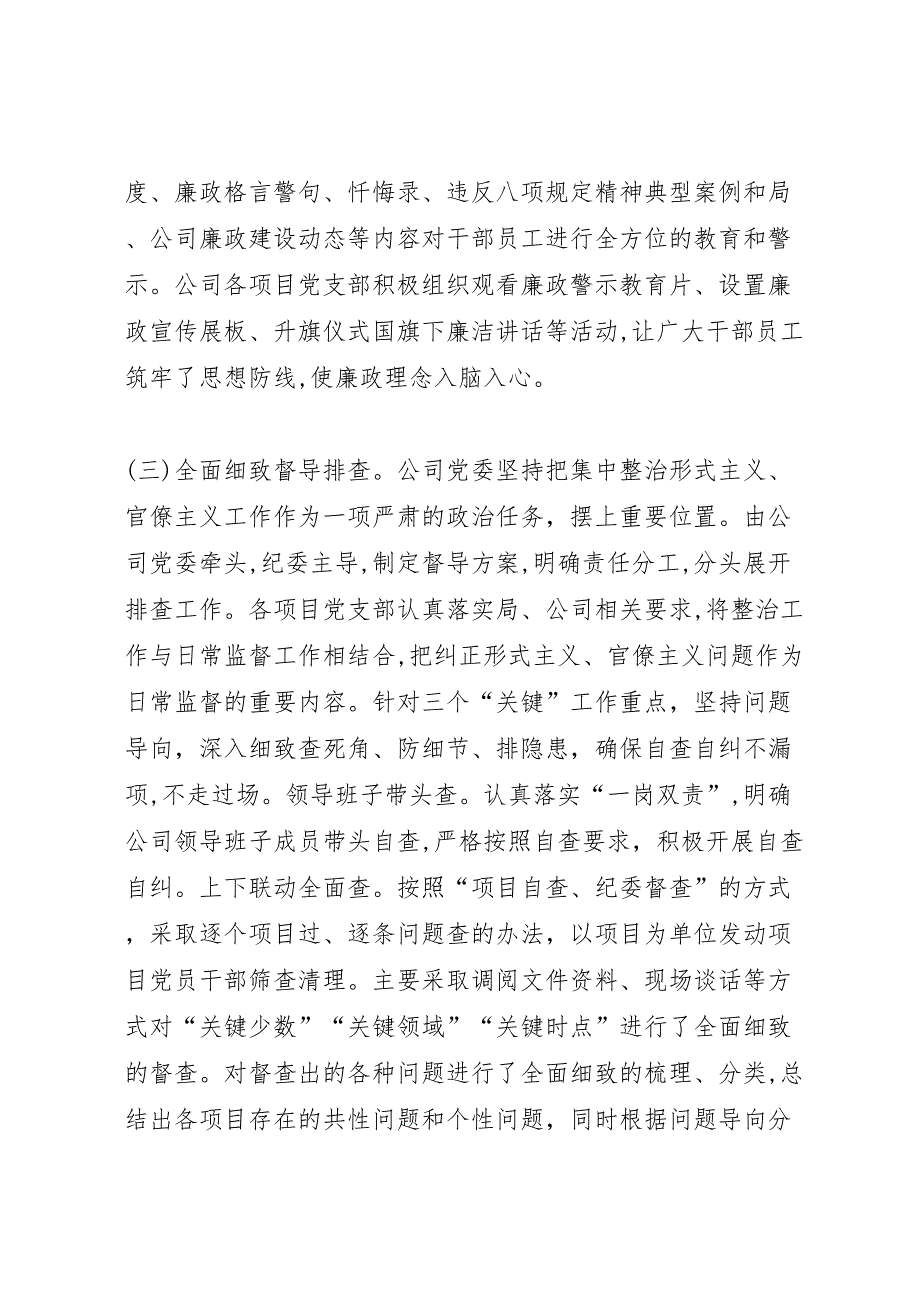 度、廉政格言警句、忏悔录、违反八项规定精神典型案例和局、公司廉政建设动态等内容对干部员工进行全方位的教育和警示。公司各项目党支部积极组织观看廉政警示教育片、设置廉政宣传展板、升旗仪式国旗下廉洁讲话等活动,让广大干部员工筑牢了思想防线,使廉政理念入脑入心。

(三)全面细致督导排查。公司党委坚持把集中整治形式主义、官僚主义工作作为一项严肃的政治任务，摆上重要位置。由公司党委牵头,纪委主导,制定督导方案,明确责任分工,分头展开排查工作。各项目党支部认真落实局、公司相关要求,将整治工作与日常监督工作相结合,把纠正形式主义、官僚主义问题作为日常监督的重要内容。针对三个“关键”工作重点，坚持问题导向，深入细致查死角、防细节、排隐患，确保自查自纠不漏项,不走过场。领导班子带头查。认真落实“一岗双责”,明确公司领导班子成员带头自查,严格按照自查要求，积极开展自查自纠。上下联动全面查。按照“项目自查、纪委督查”的方式，采取逐个项目过、逐条问题查的办法，以项目为单位发动项目党员干部筛查清理。主要采取调阅文件资料、现场谈话等方式对“关键少数”“关键领域”“关键时点”进行了全面细致的督查。对督查出的各种问题进行了全面细致的梳理、分类,总结出各项目存在的共性问题和个性问题，同时根据问题导向分